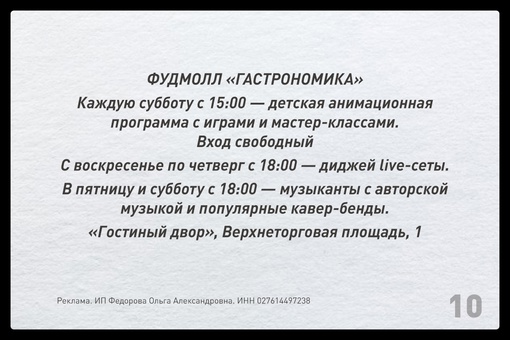 ФУДМОЛЛ «ГАСТРОНОМИКА»

Каждую субботу с 15:00 — детская анимационная программа с играми и мастер-классами. Вход свободный

С воскресенье по четверг с 18:00 — диджей live-сеты.

В пятницу и субботу с 18:00 — музыканты с авторской музыкой и популярные кавер-бенды.

«Гостиный двор», Верхнеторговая площадь, 1

Реклама. ИП Федорова Ольга Александровна. ИНН 027614497238

10